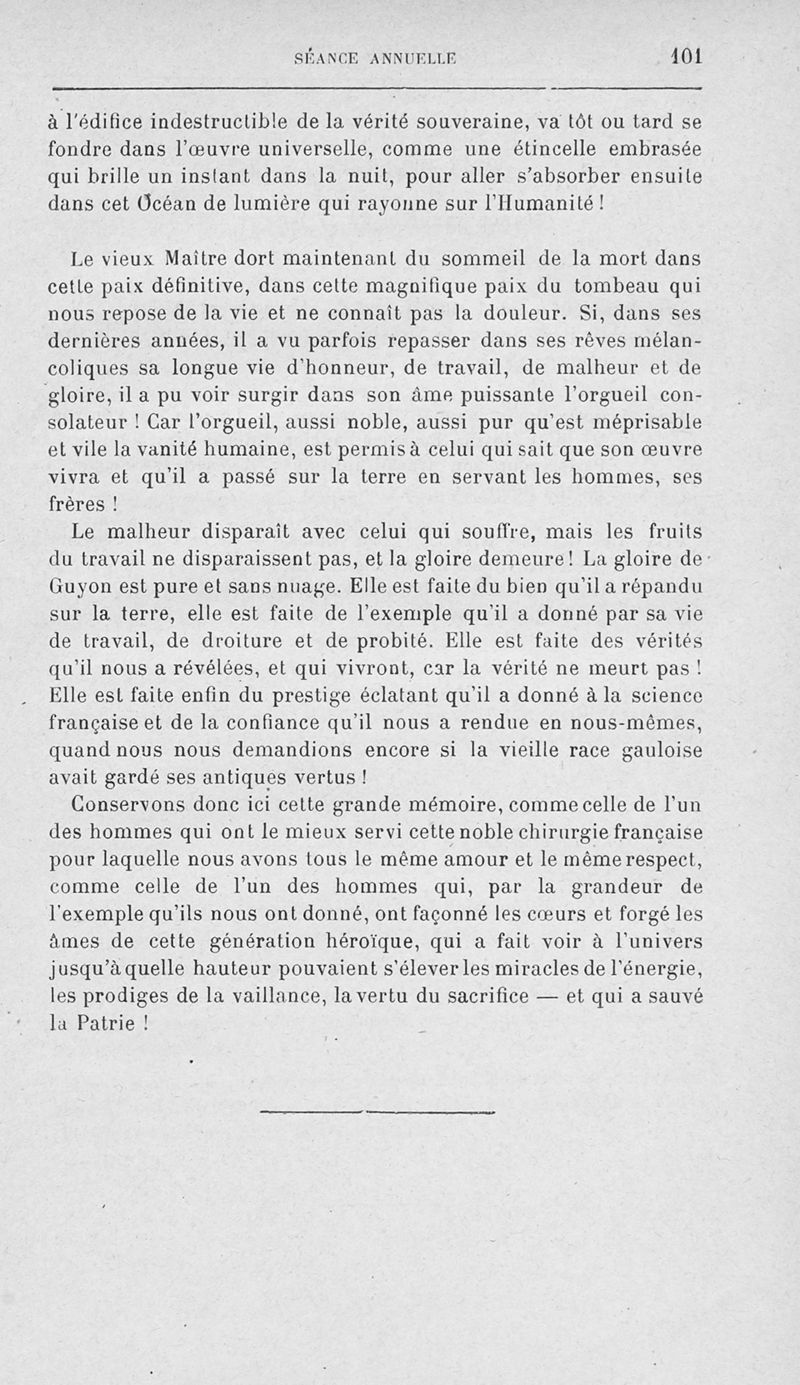 SÉANCE ANNUELLE 101

à l'édifice indestructible de la vérité souveraine, va tôt ou tard se fondre dans l'œuvre universelle, comme une étincelle embrasée qui brille un instant dans la nuit, pour aller s'absorber ensuite dans cet Océan de lumière qui rayonne sur l'Humanité !

Le vieux Maître dort maintenant du sommeil de la mort dans cette paix définitive, dans cette magnifique paix du tombeau qui nous repose de la vie et ne connaît pas la douleur. Si, dans ses dernières années, il a vu parfois repasser dans ses rêves mélancoliques sa longue vie d'honneur, de travail, de malheur et de gloire, il a pu voir surgir dans son âme puissante l'orgueil consolateur ! Car l'orgueil, aussi noble, aussi pur qu'est méprisable et vile la vanité humaine, est permis à celui qui sait que son œuvre vivra et qu'il a passé sur la terre en servant les hommes, ses frères !

Le malheur disparaît avec celui qui souffre, mais les fruits du travail ne disparaissent pas, et la gloire demeure ! La gloire de Guyon est pure et sans nuage. Elle est faite du bien qu'il a répandu sur la terre, elle est faite de l'exemple qu'il a donné par sa vie de travail, de droiture et de probité. Elle est faite des vérités qu'il nous a révélées, et qui vivront, car la vérité ne meurt pas ! Elle est faite enfin du prestige éclatant qu'il a donné à la science française et de la confiance qu'il nous a rendue en nous-mêmes, quand nous nous demandions encore si la vieille race gauloise avait gardé ses antiques vertus !

Conservons donc ici cette grande mémoire, comme celle de l'un des hommes qui ont le mieux servi cette noble chirurgie française pour laquelle nous avons tous le même amour et le même respect, comme celle de l'un des hommes qui, par la grandeur de l'exemple qu'ils nous ont donné, ont façonné les cœurs et forgé les âmes de cette génération héroïque, qui a fait voir à l'univers jusqu'à quelle hauteur pouvaient s'élever les miracles de l'énergie, les prodiges de la vaillance, la vertu du sacrifice — et qui a sauvé la Patrie !